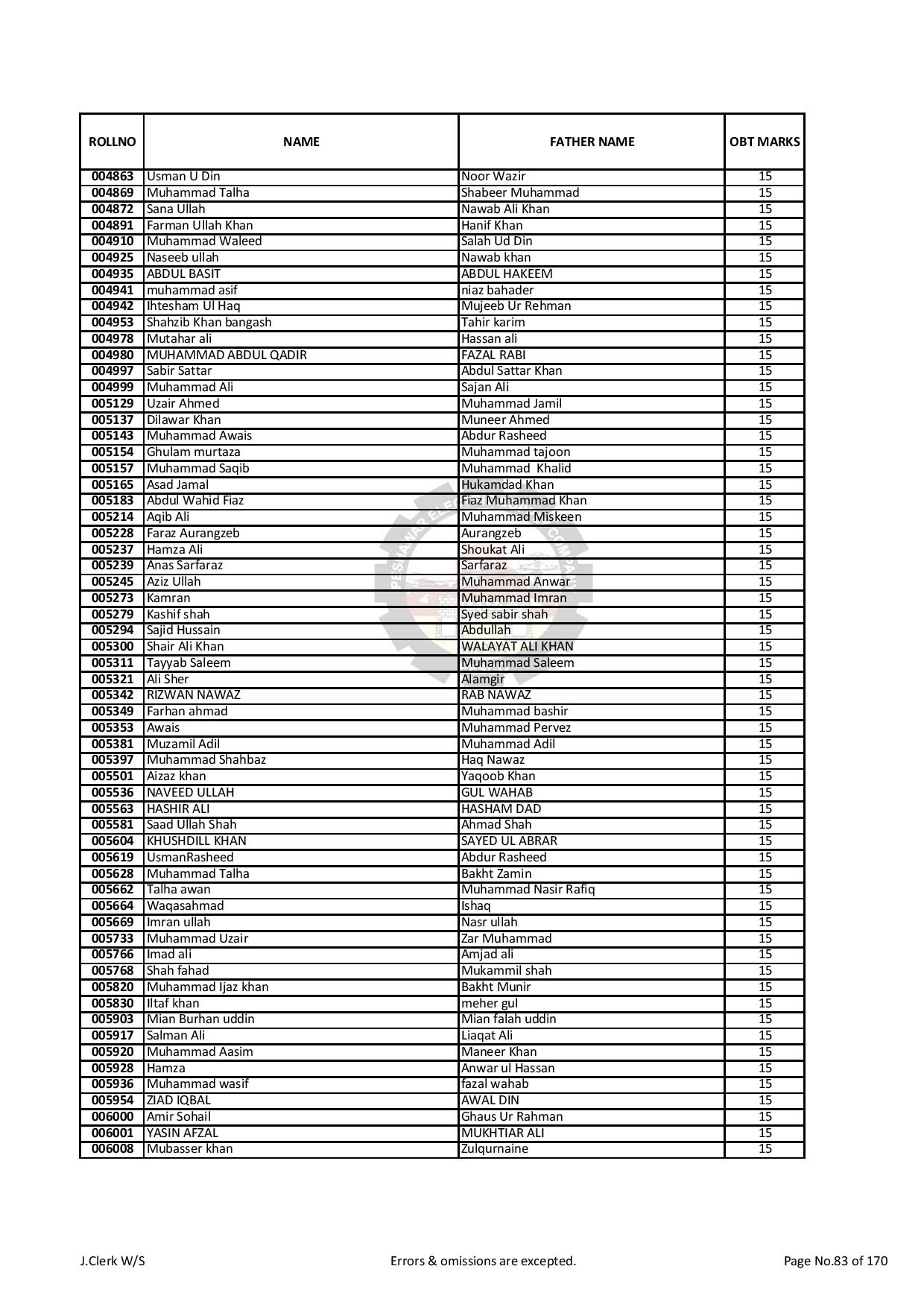 | ROLLNO | NAME | FATHER NAME | OBT MARKS |
|---|---|---|---|
| 004863 | Usman U Din | Noor Wazir | 15 |
| 004869 | Muhammad Talha | Shabeer Muhammad | 15 |
| 004872 | Sana Ullah | Nawab Ali Khan | 15 |
| 004891 | Farman Ullah Khan | Hanif Khan | 15 |
| 004910 | Muhammad Waleed | Salah Ud Din | 15 |
| 004925 | Naseeb ullah | Nawab khan | 15 |
| 004935 | ABDUL BASIT | ABDUL HAKEEM | 15 |
| 004941 | muhammad asif | niaz bahader | 15 |
| 004942 | Ihtesham Ul Haq | Mujeeb Ur Rehman | 15 |
| 004953 | Shahzib Khan bangash | Tahir karim | 15 |
| 004978 | Mutahar ali | Hassan ali | 15 |
| 004980 | MUHAMMAD ABDUL QADIR | FAZAL RABI | 15 |
| 004997 | Sabir Sattar | Abdul Sattar Khan | 15 |
| 004999 | Muhammad Ali | Sajan Ali | 15 |
| 005129 | Uzair Ahmed | Muhammad Jamil | 15 |
| 005137 | Dilawar Khan | Muneer Ahmed | 15 |
| 005143 | Muhammad Awais | Abdur Rasheed | 15 |
| 005154 | Ghulam murtaza | Muhammad tajoon | 15 |
| 005157 | Muhammad Saqib | Muhammad Khalid | 15 |
| 005165 | Asad Jamal | Hukamdad Khan | 15 |
| 005183 | Abdul Wahid Fiaz | Fiaz Muhammad Khan | 15 |
| 005214 | Aqib Ali | Muhammad Miskeen | 15 |
| 005228 | Faraz Aurangzeb | Aurangzeb | 15 |
| 005237 | Hamza Ali | Shoukat Ali | 15 |
| 005239 | Anas Sarfaraz | Sarfaraz | 15 |
| 005245 | Aziz Ullah | Muhammad Anwar | 15 |
| 005273 | Kamran | Muhammad Imran | 15 |
| 005279 | Kashif shah | Syed sabir shah | 15 |
| 005294 | Sajid Hussain | Abdullah | 15 |
| 005300 | Shair Ali Khan | WALAYAT ALI KHAN | 15 |
| 005311 | Tayyab Saleem | Muhammad Saleem | 15 |
| 005321 | Ali Sher | Alamgir | 15 |
| 005342 | RIZWAN NAWAZ | RAB NAWAZ | 15 |
| 005349 | Farhan ahmad | Muhammad bashir | 15 |
| 005353 | Awais | Muhammad Pervez | 15 |
| 005381 | Muzamil Adil | Muhammad Adil | 15 |
| 005397 | Muhammad Shahbaz | Haq Nawaz | 15 |
| 005501 | Aizaz khan | Yaqoob Khan | 15 |
| 005536 | NAVEED ULLAH | GUL WAHAB | 15 |
| 005563 | HASHIR ALI | HASHAM DAD | 15 |
| 005581 | Saad Ullah Shah | Ahmad Shah | 15 |
| 005604 | KHUSHDILL KHAN | SAYED UL ABRAR | 15 |
| 005619 | UsmanRasheed | Abdur Rasheed | 15 |
| 005628 | Muhammad Talha | Bakht Zamin | 15 |
| 005662 | Talha awan | Muhammad Nasir Rafiq | 15 |
| 005664 | Waqasahmad | Ishaq | 15 |
| 005669 | Imran ullah | Nasr ullah | 15 |
| 005733 | Muhammad Uzair | Zar Muhammad | 15 |
| 005766 | Imad ali | Amjad ali | 15 |
| 005768 | Shah fahad | Mukammil shah | 15 |
| 005820 | Muhammad Ijaz khan | Bakht Munir | 15 |
| 005830 | Iltaf khan | meher gul | 15 |
| 005903 | Mian Burhan uddin | Mian falah uddin | 15 |
| 005917 | Salman Ali | Liaqat Ali | 15 |
| 005920 | Muhammad Aasim | Maneer Khan | 15 |
| 005928 | Hamza | Anwar ul Hassan | 15 |
| 005936 | Muhammad wasif | fazal wahab | 15 |
| 005954 | ZIAD IQBAL | AWAL DIN | 15 |
| 006000 | Amir Sohail | Ghaus Ur Rahman | 15 |
| 006001 | YASIN AFZAL | MUKHTIAR ALI | 15 |
| 006008 | Mubasser khan | Zulqurnaine | 15 |

J.Clerk W/S Errors & omissions are excepted. Page No.83 of 170